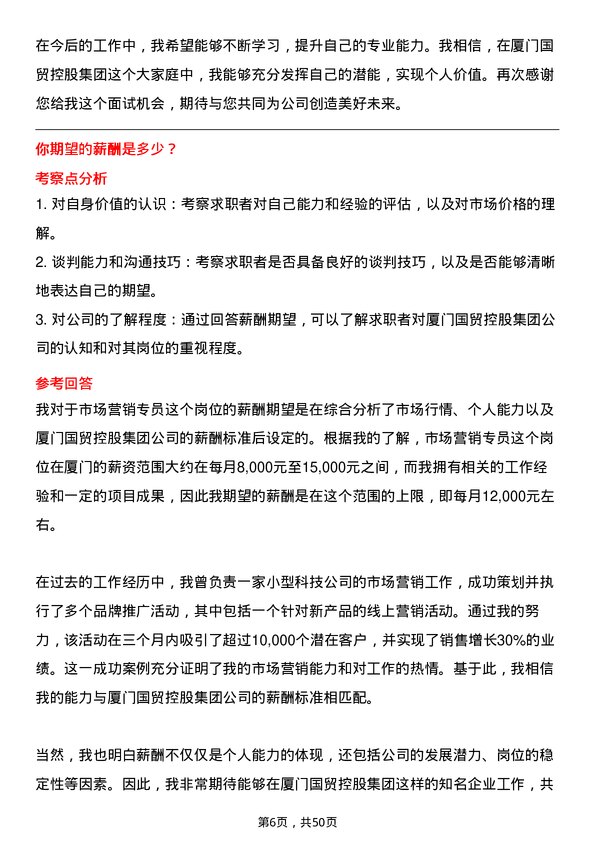 在今后的工作中，我希望能够不断学习，提升自己的专业能力。我相信，在厦门国贸控股集团这个大家庭中，我能够充分发挥自己的潜能，实现个人价值。再次感谢您给我这个面试机会，期待与您共同为公司创造美好未来。

你期望的薪酬是多少？

考察点分析

1. 对自身价值的认识：考察求职者对自己能力和经验的评估，以及对市场价格的理解。

2. 谈判能力和沟通技巧：考察求职者是否具备良好的谈判技巧，以及是否能够清晰地表达自己的期望。

3. 对公司的了解程度：通过回答薪酬期望，可以了解求职者对厦门国贸控股集团公司的认知和对其岗位的重视程度。

参考回答

我对于市场营销专员这个岗位的薪酬期望是在综合分析了市场行情、个人能力以及厦门国贸控股集团公司的薪酬标准后设定的。根据我的了解，市场营销专员这个岗位在厦门的薪资范围大约在每月8,000元至15,000元之间，而我拥有相关的工作经验和一定的项目成果，因此我期望的薪酬是在这个范围的上限，即每月12,000元左右。

在过去的工作经历中，我曾负责一家小型科技公司的市场营销工作，成功策划并执行了多个品牌推广活动，其中包括一个针对新产品的线上营销活动。通过我的努力，该活动在三个月内吸引了超过10,000个潜在客户，并实现了销售增长30%的业绩。这一成功案例充分证明了我的市场营销能力和对工作的热情。基于此，我相信我的能力与厦门国贸控股集团公司的薪酬标准相匹配。

当然，我也明白薪酬不仅仅是个人能力的体现，还包括公司的发展潜力、岗位的稳定性等因素。因此，我非常期待能够在厦门国贸控股集团这样的知名企业工作，共

第6页，共50页